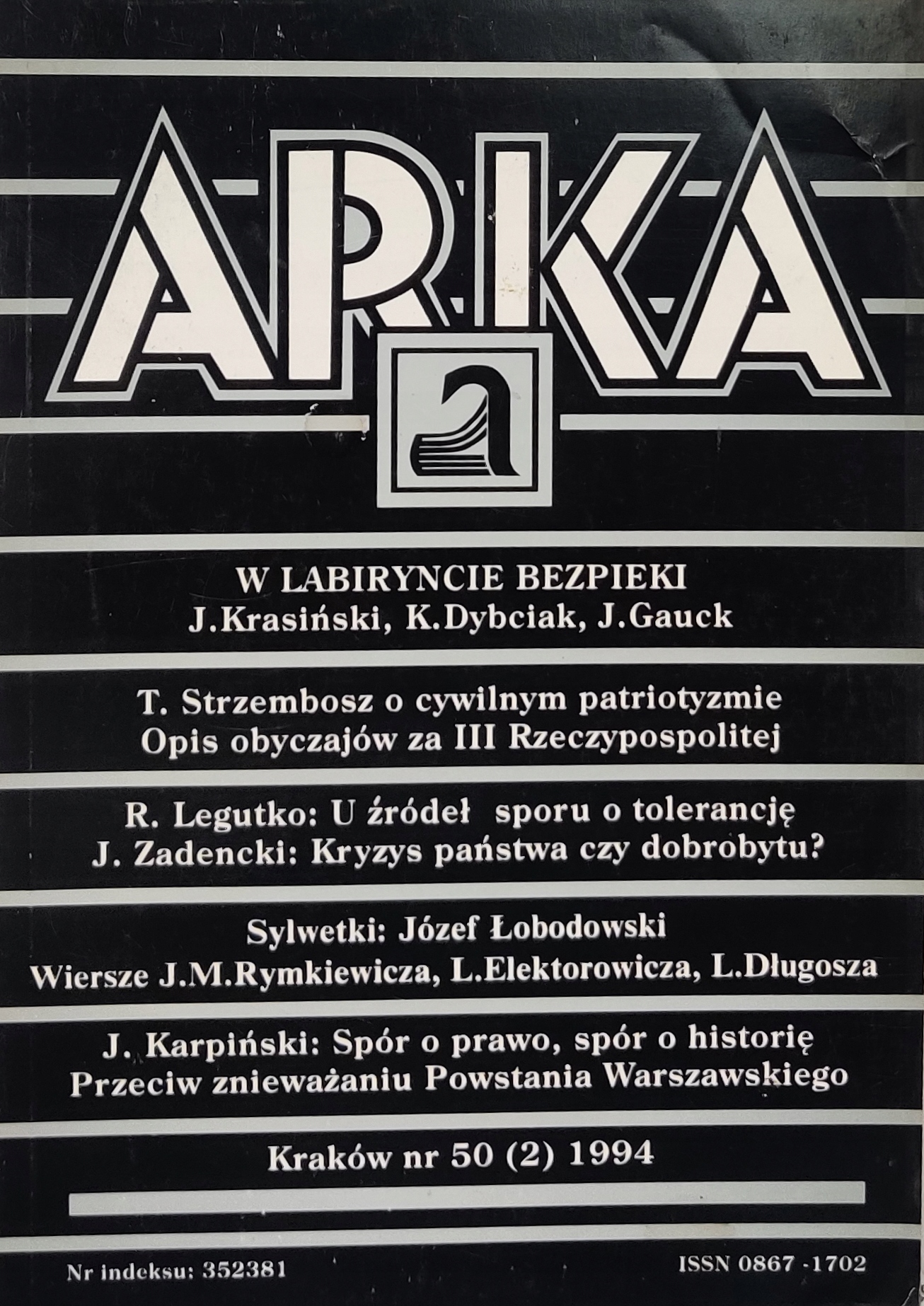 ARKA

a

W LABIRYNCIE BEZPIEKI
J.Krasiński, K.Dybciak, J.Gauck

T. Strzembosz o cywilnym patriotyzmie
Opis obyczajów za III Rzeczypospolitej

R. Legutko: U źródeł sporu o tolerancję
J. Zadencki: Kryzys państwa czy dobrobytu?

Sylwetki: Józef Łobodowski
Wiersze J.M.Rymkiewicza, L.Elektorowicza, L.Długosza

J. Karpiński: Spór o prawo, spór o historię
Przeciw znieważaniu Powstania Warszawskiego

Kraków nr 50 (2) 1994

Nr indeksu: 352381

ISSN 0867 -1702